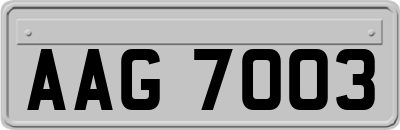 AAG 7003